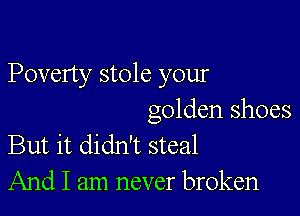 Poverty stole your golden shoes
But it didn't steal
And I am never broken